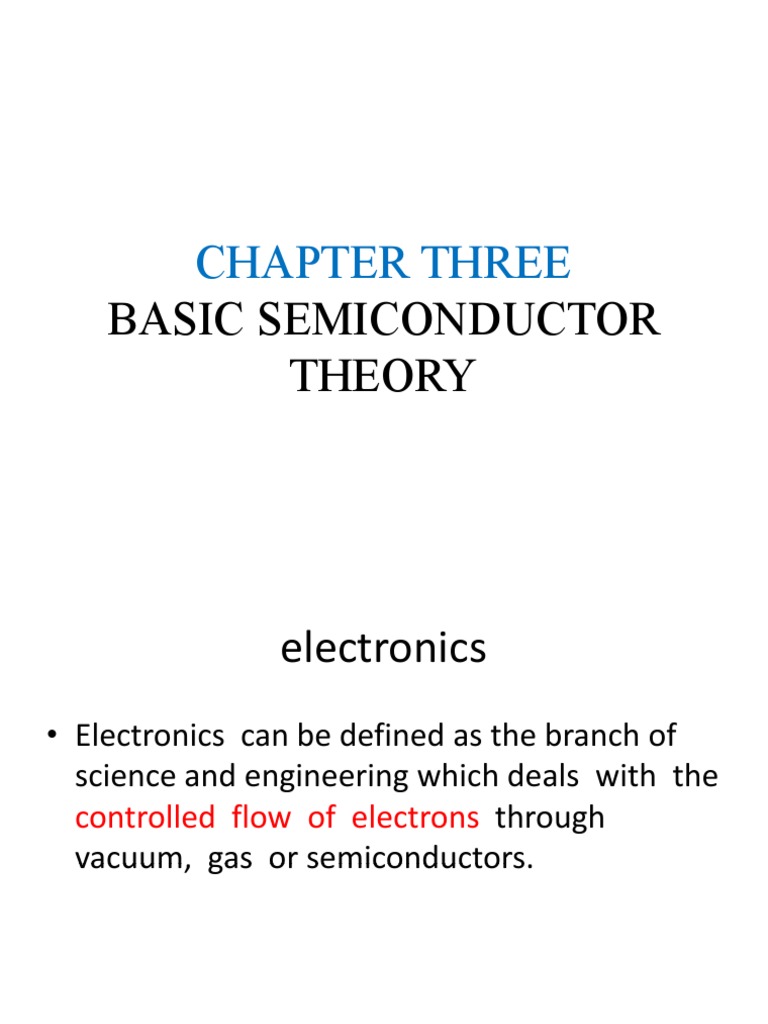 CHAPTER THREE
BASIC SEMICONDUCTOR THEORY

electronics

• Electronics can be defined as the branch of science and engineering which deals with the controlled flow of electrons through vacuum, gas or semiconductors.